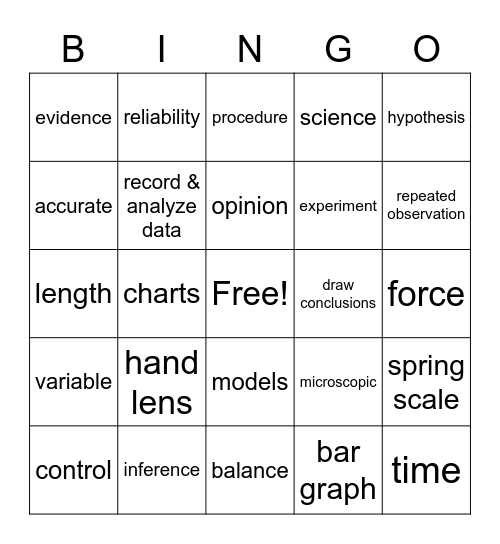 | B | I | N | G | O |
|---|---|---|---|---|
| evidence | reliability | procedure | science | hypothesis |
| accurate | record & analyze data | opinion | experiment | repeated observation |
| length | charts | Free! | draw conclusions | force |
| variable | hand lens | models | microscopic | spring scale |
| control | inference | balance | bar graph | time |